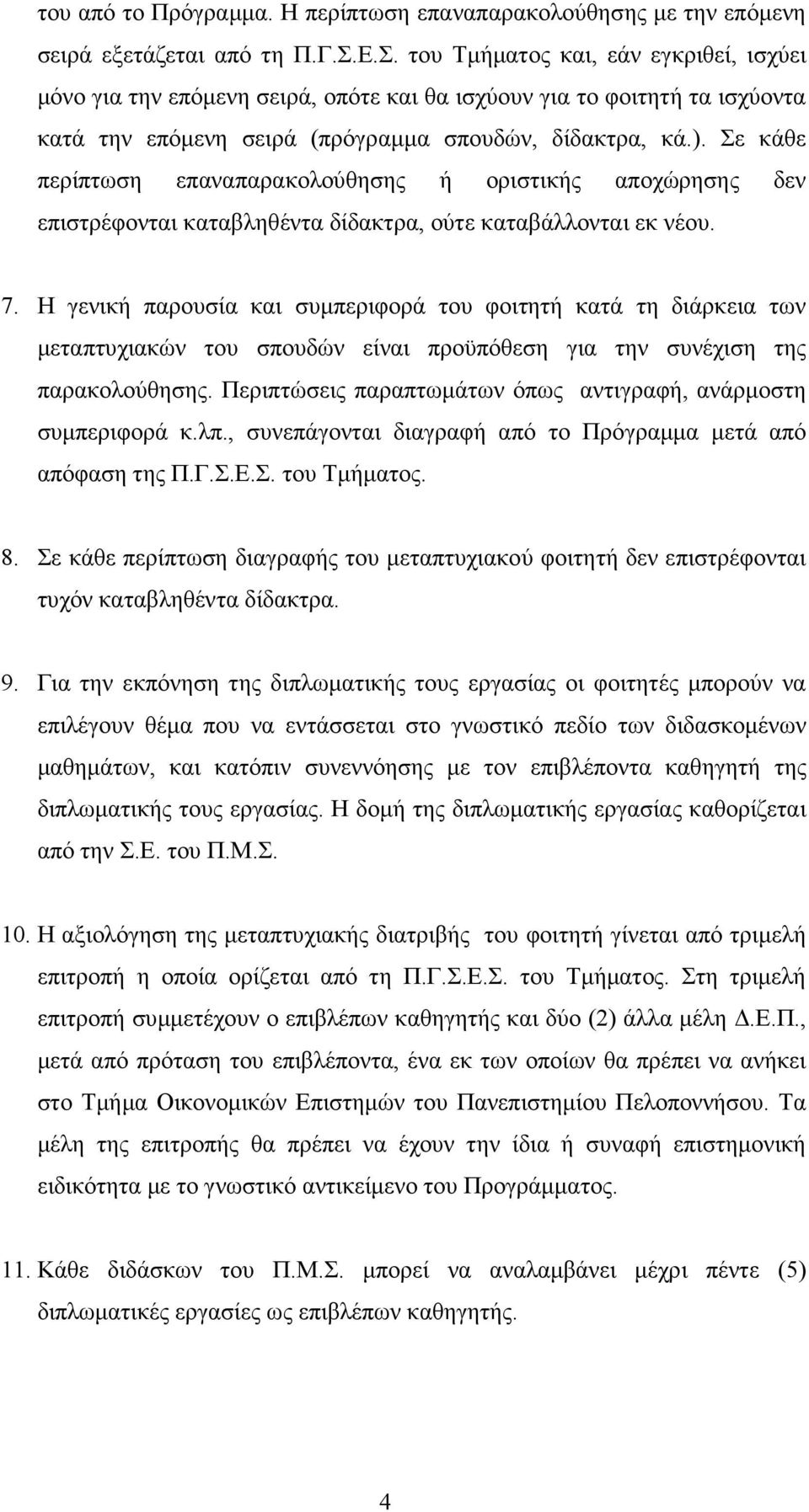 του από το Πρόγραμμα. Η περίπτωση επαναπαρακολούθησης με την επόμενη σειρά εξετάζεται από τη Π.Γ.Σ.Ε.Σ. του Τμήματος και, εάν εγκριθεί, ισχύει μόνο για την επόμενη σειρά, οπότε και θα ισχύουν για το φοιτητή τα ισχύοντα κατά την επόμενη σειρά (πρόγραμμα σπουδών, δίδακτρα, κά.). Σε κάθε περίπτωση επαναπαρακολούθησης ή οριστικής αποχώρησης δεν επιστρέφονται καταβληθέντα δίδακτρα, ούτε καταβάλλονται εκ νέου.

7. Η γενική παρουσία και συμπεριφορά του φοιτητή κατά τη διάρκεια των μεταπτυχιακών του σπουδών είναι προϋπόθεση για την συνέχιση της παρακολούθησης. Περιπτώσεις παραπτωμάτων όπως αντιγραφή, ανάρμοστη συμπεριφορά κ.λπ., συνεπάγονται διαγραφή από το Πρόγραμμα μετά από απόφαση της Π.Γ.Σ.Ε.Σ. του Τμήματος.

8. Σε κάθε περίπτωση διαγραφής του μεταπτυχιακού φοιτητή δεν επιστρέφονται τυχόν καταβληθέντα δίδακτρα.

9. Για την εκπόνηση της διπλωματικής τους εργασίας οι φοιτητές μπορούν να επιλέγουν θέμα που να εντάσσεται στο γνωστικό πεδίο των διδασκομένων μαθημάτων, και κατόπιν συνεννόησης με τον επιβλέποντα καθηγητή της διπλωματικής τους εργασίας. Η δομή της διπλωματικής εργασίας καθορίζεται από την Σ.Ε. του Π.Μ.Σ.

10. Η αξιολόγηση της μεταπτυχιακής διατριβής του φοιτητή γίνεται από τριμελή επιτροπή η οποία ορίζεται από τη Π.Γ.Σ.Ε.Σ. του Τμήματος. Στη τριμελή επιτροπή συμμετέχουν ο επιβλέπων καθηγητής και δύο (2) άλλα μέλη Δ.Ε.Π., μετά από πρόταση του επιβλέποντα, ένα εκ των οποίων θα πρέπει να ανήκει στο Τμήμα Οικονομικών Επιστημών του Πανεπιστημίου Πελοποννήσου. Τα μέλη της επιτροπής θα πρέπει να έχουν την ίδια ή συναφή επιστημονική ειδικότητα με το γνωστικό αντικείμενο του Προγράμματος.

11. Κάθε διδάσκων του Π.Μ.Σ. μπορεί να αναλαμβάνει μέχρι πέντε (5) διπλωματικές εργασίες ως επιβλέπων καθηγητής.

4